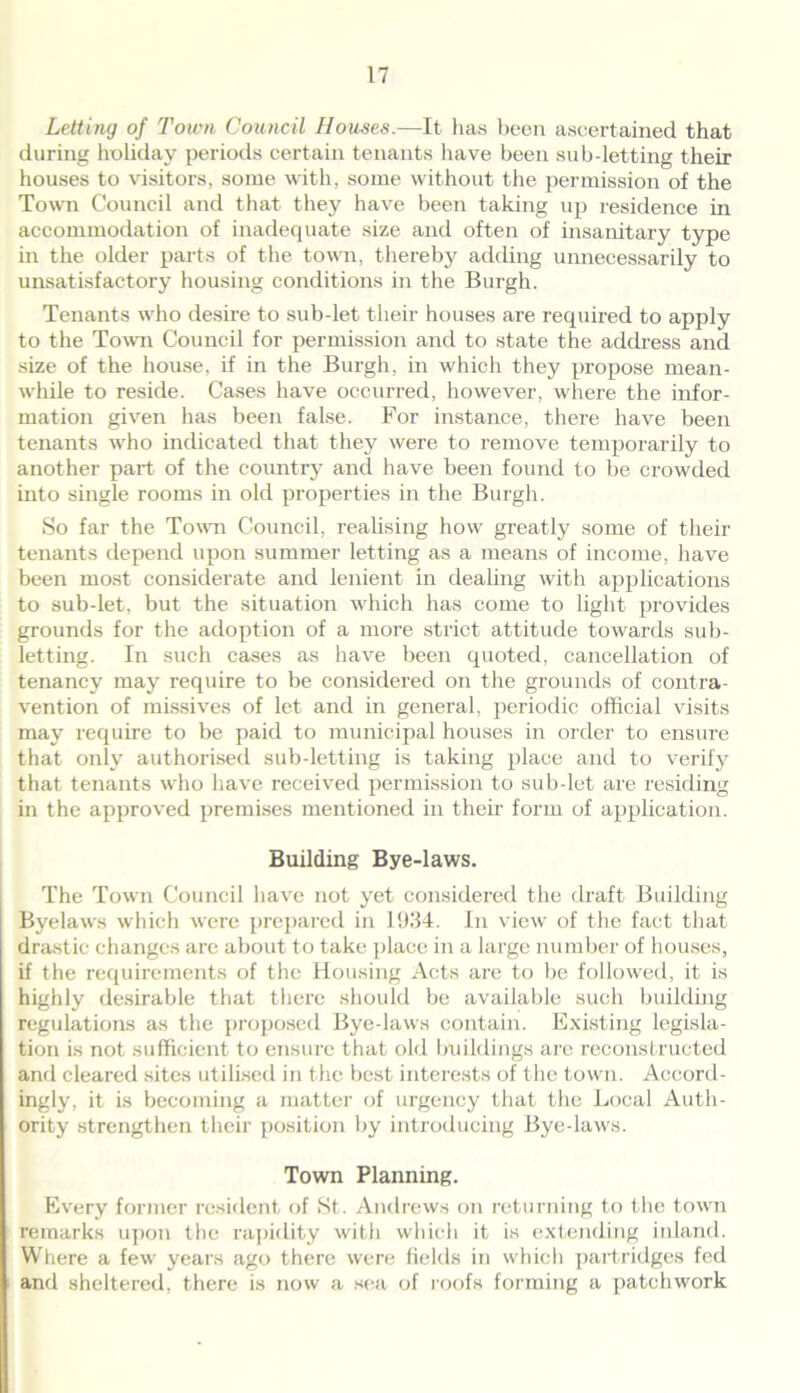 17

Letting of Town Council Houses.—It has been ascertained that during holiday periods certain tenants have been sub-letting their houses to visitors, some with, some without the permission of the Town Council and that they have been taking up residence in accommodation of inadequate size and often of insanitary type in the older parts of the town, thereby adding unnecessarily to unsatisfactory housing conditions in the Burgh.

Tenants who desire to sub-let their houses are required to apply to the Town Council for permission and to state the address and size of the house, if in the Burgh, in which they propose meanwhile to reside. Cases have occurred, however, where the information given has been false. For instance, there have been tenants who indicated that they were to remove temporarily to another part of the country and have been found to be crowded into single rooms in old properties in the Burgh.

So far the Town Council, realising how greatly some of their tenants depend upon summer letting as a means of income, have been most considerate and lenient in dealing with applications to sub-let, but the situation which has come to light provides grounds for the adoption of a more strict attitude towards sub-letting. In such cases as have been quoted, cancellation of tenancy may require to be considered on the grounds of contravention of missives of let and in general, periodic official visits may require to be paid to municipal houses in order to ensure that only authorised sub-letting is taking place and to verify that tenants who have received permission to sub-let are residing in the approved premises mentioned in their form of application.

Building Bye-laws.

The Town Council have not yet considered the draft Building Byelaws which were prepared in 1934. In view of the fact that drastic changes are about to take place in a large number of houses, if the requirements of the Housing Acts are to be followed, it is highly desirable that there should be available such building regulations as the proposed Bye-laws contain. Existing legislation is not sufficient to ensure that old buildings are reconstructed and cleared sites utilised in the best interests of the town. Accordingly, it is becoming a matter of urgency that the Local Authority strengthen their position by introducing Bye-laws.

Town Planning.

Every former resident of St. Andrews on returning to the town remarks upon the rapidity with which it is extending inland. Where a few years ago there were fields in which partridges fed and sheltered, there is now a sea of roofs forming a patchwork